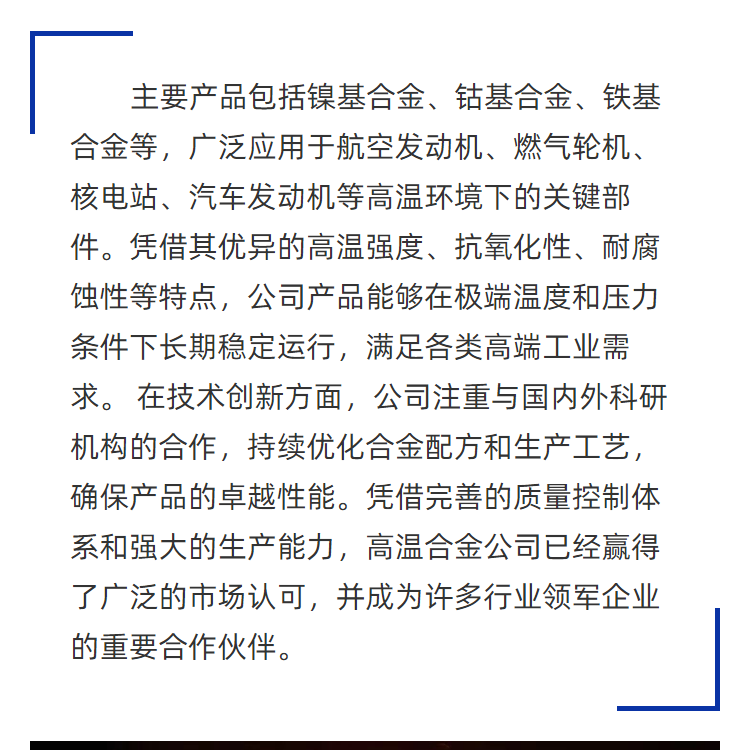 主要产品包括镍基合金、钴基合金、铁基合金等，广泛应用于航空发动机、燃气轮机、核电站、汽车发动机等高温环境下的关键部件。凭借其优异的高温强度、抗氧化性、耐腐蚀性等特点，公司产品能够在极端温度和压力条件下长期稳定运行，满足各类高端工业需求。 在技术创新方面，公司注重与国内外科研机构的合作，持续优化合金配方和生产工艺，确保产品的卓越性能。凭借完善的质量控制体系和强大的生产能力，高温合金公司已经赢得了广泛的市场认可，并成为许多行业领军企业的重要合作伙伴。